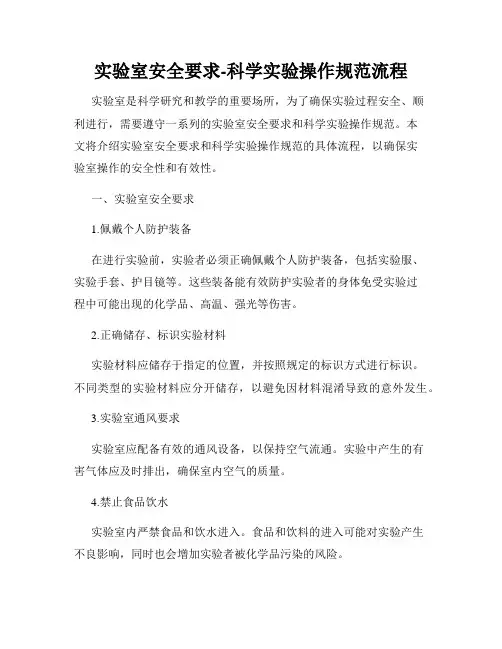 实验室安全要求-科学实验操作规范流程

实验室是科学研究和教学的重要场所，为了确保实验过程安全、顺利进行，需要遵守一系列的实验室安全要求和科学实验操作规范。本文将介绍实验室安全要求和科学实验操作规范的具体流程，以确保实验室操作的安全性和有效性。

一、实验室安全要求

1.佩戴个人防护装备

在进行实验前，实验者必须正确佩戴个人防护装备，包括实验服、实验手套、护目镜等。这些装备能有效防护实验者的身体免受实验过程中可能出现的化学品、高温、强光等伤害。

2.正确储存、标识实验材料

实验材料应储存于指定的位置，并按照规定的标识方式进行标识。不同类型的实验材料应分开储存，以避免因材料混淆导致的意外发生。

3.实验室通风要求

实验室应配备有效的通风设备，以保持空气流通。实验中产生的有害气体应及时排出，确保室内空气的质量。

4.禁止食品饮水

实验室内严禁食品和饮水进入。食品和饮料的进入可能对实验产生不良影响，同时也会增加实验者被化学品污染的风险。